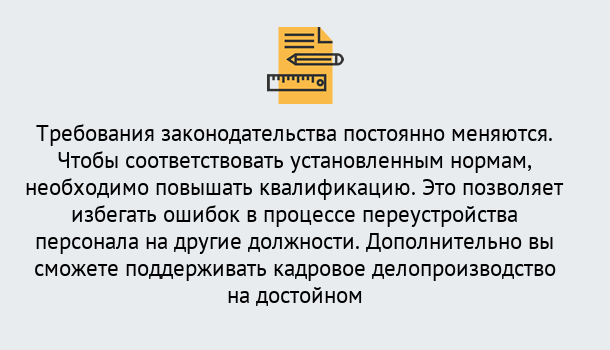 Требования законодательства постоянно меняются. Чтобы соответствовать установленным нормам, необходимо повышать квалификацию. Это позволяет избегать ошибок в процессе переустройства персонала на другие должности. Дополнительно вы сможете поддерживать кадровое делопроизводство на достойном